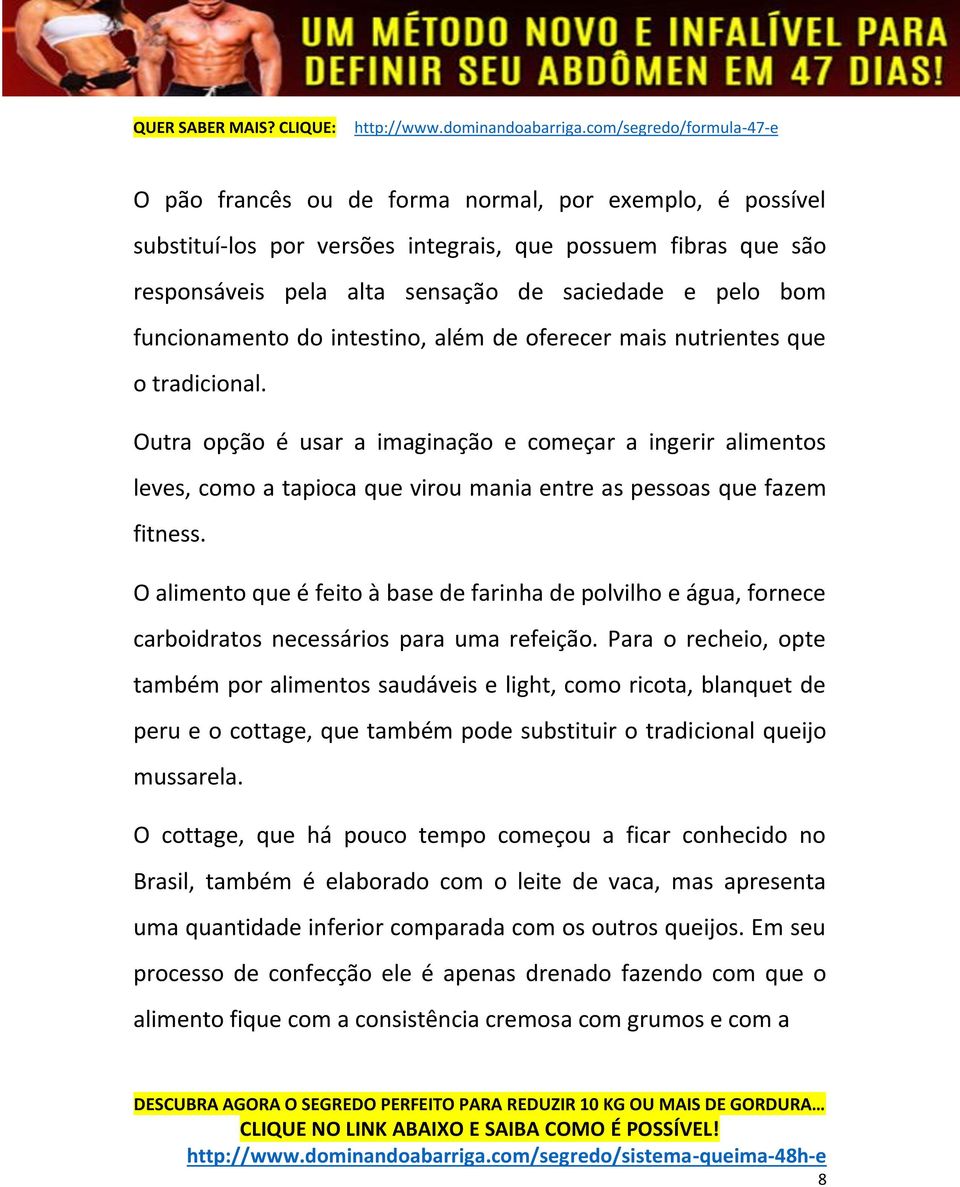 UM MÉTODO NOVO E INFALÍVEL PARA DEFINIR SEU ABDÔMEN EM 47 DIAS!

QUER SABER MAIS? CLIQUE: http://www.dominandoabarriga.com/segredo/formula-47-e

O pão francês ou de forma normal, por exemplo, é possível substituí-los por versões integrais, que possuem fibras que são responsáveis pela alta sensação de saciedade e pelo bom funcionamento do intestino, além de oferecer mais nutrientes que o tradicional.

Outra opção é usar a imaginação e começar a ingerir alimentos leves, como a tapioca que virou mania entre as pessoas que fazem fitness.

O alimento que é feito à base de farinha de polvilho e água, fornece carboidratos necessários para uma refeição. Para o recheio, opte também por alimentos saudáveis e light, como ricota, blanquet de peru e o cottage, que também pode substituir o tradicional queijo mussarela.

O cottage, que há pouco tempo começou a ficar conhecido no Brasil, também é elaborado com o leite de vaca, mas apresenta uma quantidade inferior comparada com os outros queijos. Em seu processo de confecção ele é apenas drenado fazendo com que o alimento fique com a consistência cremosa com grumos e com a

DESCUBRA AGORA O SEGREDO PERFEITO PARA REDUZIR 10 KG OU MAIS DE GORDURA…
CLIQUE NO LINK ABAIXO E SAIBA COMO É POSSÍVEL!
http://www.dominandoabarriga.com/segredo/sistema-queima-48h-e
8